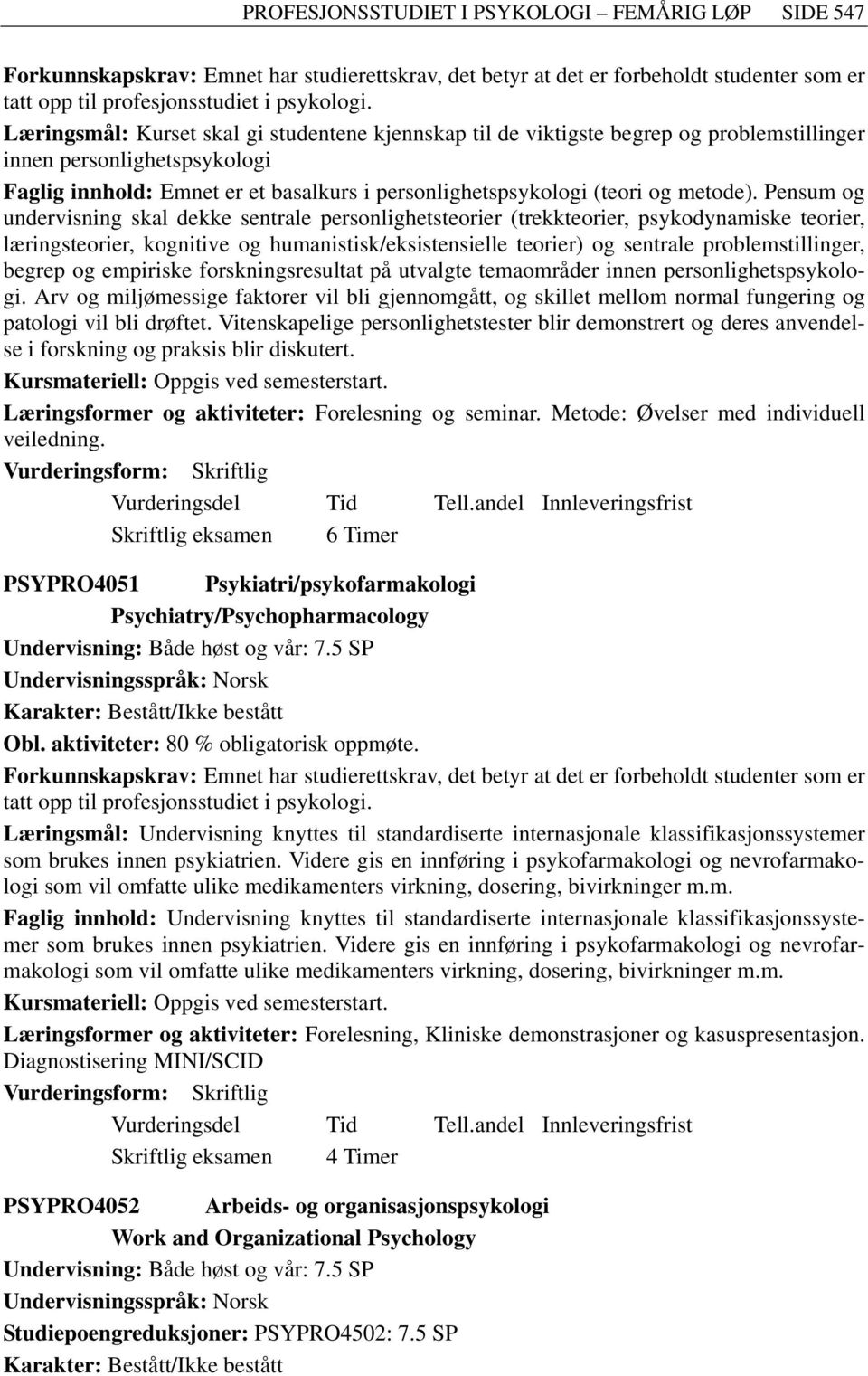 PROFESJONSSTUDIET I PSYKOLOGI – FEMÅRIG LØP SIDE 547

Forkunnskapskrav: Emnet har studierettskrav, det betyr at det er forbeholdt studenter som er tatt opp til profesjonsstudiet i psykologi.

Læringsmål: Kurset skal gi studentene kjennskap til de viktigste begrep og problemstillinger innen personlighetspsykologi

Faglig innhold: Emnet er et basalkurs i personlighetspsykologi (teori og metode). Pensum og undervisning skal dekke sentrale personlighetsteorier (trekkteorier, psykodynamiske teorier, læringsteorier, kognitive og humanistisk/eksistensielle teorier) og sentrale problemstillinger, begrep og empiriske forskningsresultat på utvalgte temaområder innen personlighetspsykologi. Arv og miljømessige faktorer vil bli gjennomgått, og skillet mellom normal fungering og patologi vil bli drøftet. Vitenskapelige personlighetstester blir demonstrert og deres anvendelse i forskning og praksis blir diskutert.

Kursmateriell: Oppgis ved semesterstart.

Læringsformer og aktiviteter: Forelesning og seminar. Metode: Øvelser med individuell veiledning.

Vurderingsform: Skriftlig

| Vurderingsdel | Tid | Tell.andel | Innleveringsfrist |
|---|---|---|---|
| Skriftlig eksamen | 6 Timer | | |

PSYPRO4051 Psykiatri/psykofarmakologi
Psychiatry/Psychopharmacology

Undervisning: Både høst og vår: 7.5 SP

Undervisningsspråk: Norsk

Karakter: Bestått/Ikke bestått

Obl. aktiviteter: 80 % obligatorisk oppmøte.

Forkunnskapskrav: Emnet har studierettskrav, det betyr at det er forbeholdt studenter som er tatt opp til profesjonsstudiet i psykologi.

Læringsmål: Undervisning knyttes til standardiserte internasjonale klassifikasjonssystemer som brukes innen psykiatrien. Videre gis en innføring i psykofarmakologi og nevrofarmakologi som vil omfatte ulike medikamenters virkning, dosering, bivirkninger m.m.

Faglig innhold: Undervisning knyttes til standardiserte internasjonale klassifikasjonssystemer som brukes innen psykiatrien. Videre gis en innføring i psykofarmakologi og nevrofarmakologi som vil omfatte ulike medikamenters virkning, dosering, bivirkninger m.m.

Kursmateriell: Oppgis ved semesterstart.

Læringsformer og aktiviteter: Forelesning, Kliniske demonstrasjoner og kasuspresentasjon. Diagnostisering MINI/SCID

Vurderingsform: Skriftlig

| Vurderingsdel | Tid | Tell.andel | Innleveringsfrist |
|---|---|---|---|
| Skriftlig eksamen | 4 Timer | | |

PSYPRO4052 Arbeids- og organisasjonspsykologi
Work and Organizational Psychology

Undervisning: Både høst og vår: 7.5 SP

Undervisningsspråk: Norsk

Studiepoengreduksjoner: PSYPRO4502: 7.5 SP

Karakter: Bestått/Ikke bestått